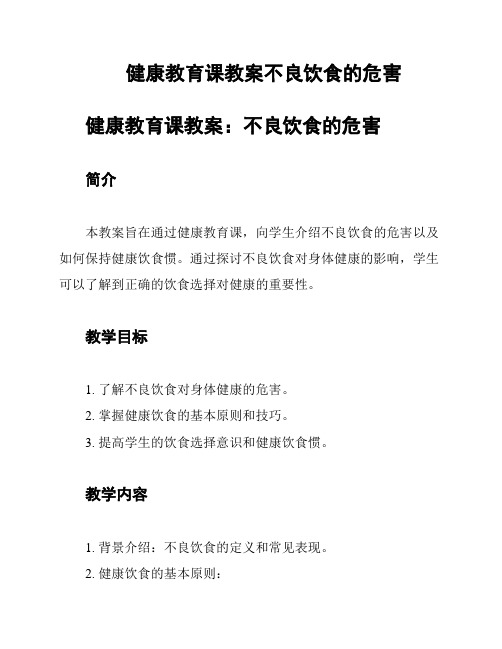 健康教育课教案不良饮食的危害

健康教育课教案：不良饮食的危害

简介

本教案旨在通过健康教育课，向学生介绍不良饮食的危害以及如何保持健康饮食惯。通过探讨不良饮食对身体健康的影响，学生可以了解到正确的饮食选择对健康的重要性。

教学目标

1. 了解不良饮食对身体健康的危害。
2. 掌握健康饮食的基本原则和技巧。
3. 提高学生的饮食选择意识和健康饮食惯。

教学内容

1. 背景介绍：不良饮食的定义和常见表现。
2. 健康饮食的基本原则：